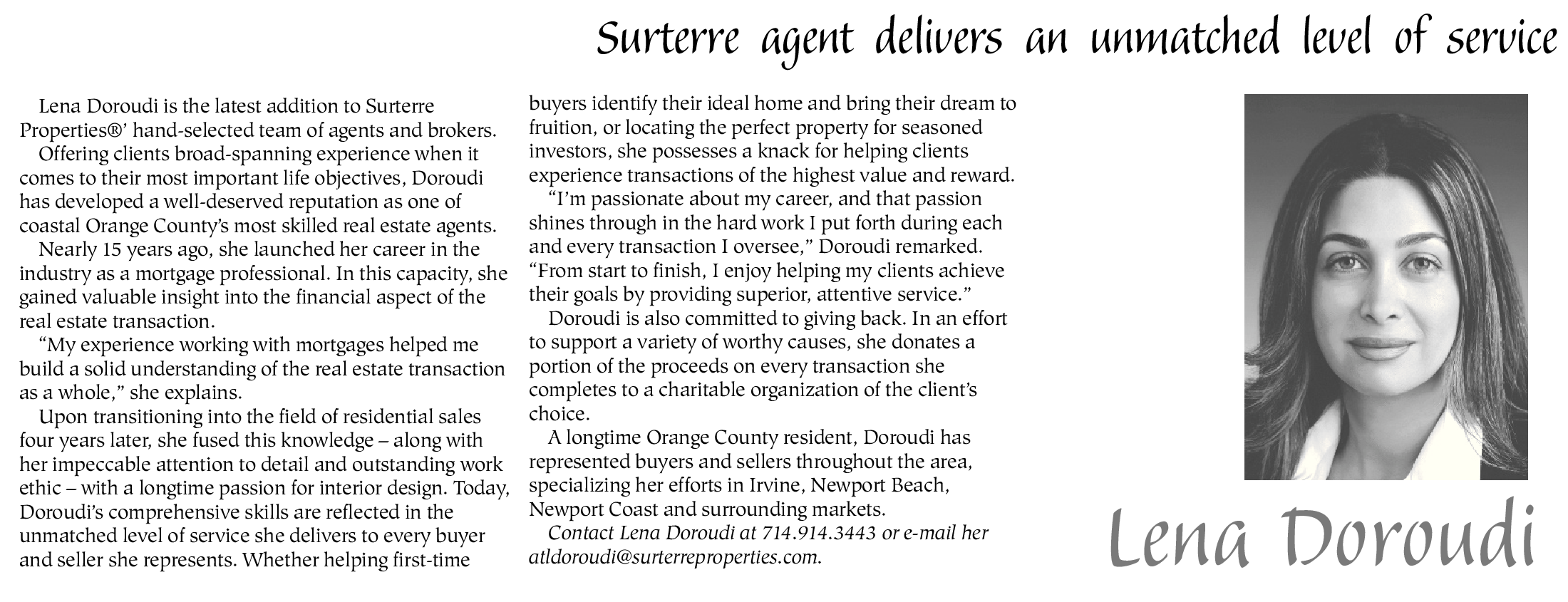 Surterre agent delivers an unmatched level of service

Lena Doroudi is the latest addition to Surterre Properties®' hand-selected team of agents and brokers.

Offering clients broad-spanning experience when it comes to their most important life objectives, Doroudi has developed a well-deserved reputation as one of coastal Orange County's most skilled real estate agents.

Nearly 15 years ago, she launched her career in the industry as a mortgage professional. In this capacity, she gained valuable insight into the financial aspect of the real estate transaction.

"My experience working with mortgages helped me build a solid understanding of the real estate transaction as a whole," she explains.

Upon transitioning into the field of residential sales four years later, she fused this knowledge – along with her impeccable attention to detail and outstanding work ethic – with a longtime passion for interior design. Today, Doroudi's comprehensive skills are reflected in the unmatched level of service she delivers to every buyer and seller she represents. Whether helping first-time buyers identify their ideal home and bring their dream to fruition, or locating the perfect property for seasoned investors, she possesses a knack for helping clients experience transactions of the highest value and reward.

"I'm passionate about my career, and that passion shines through in the hard work I put forth during each and every transaction I oversee," Doroudi remarked. "From start to finish, I enjoy helping my clients achieve their goals by providing superior, attentive service."

Doroudi is also committed to giving back. In an effort to support a variety of worthy causes, she donates a portion of the proceeds on every transaction she completes to a charitable organization of the client's choice.

A longtime Orange County resident, Doroudi has represented buyers and sellers throughout the area, specializing her efforts in Irvine, Newport Beach, Newport Coast and surrounding markets.

Contact Lena Doroudi at 714.914.3443 or e-mail her atldoroudi@surterreproperties.com.

Lena Doroudi